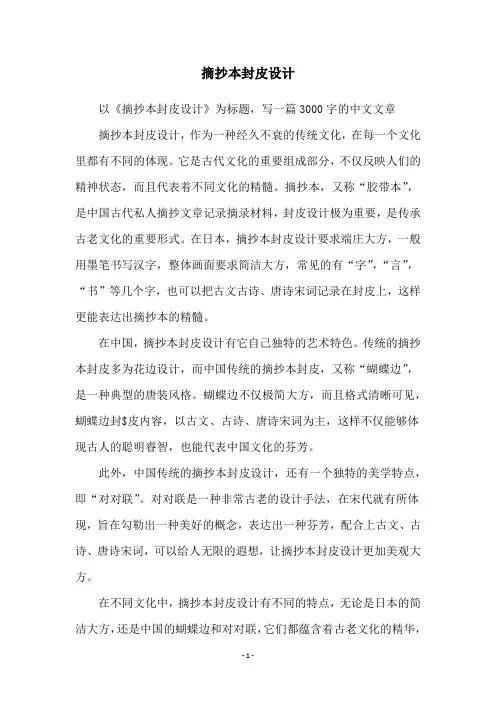 摘抄本封皮设计

以《摘抄本封皮设计》为标题，写一篇3000字的中文文章

摘抄本封皮设计，作为一种经久不衰的传统文化，在每一个文化里都有不同的体现。它是古代文化的重要组成部分，不仅反映人们的精神状态，而且代表着不同文化的精髓。摘抄本，又称“胶带本”，是中国古代私人摘抄文章记录摘录材料，封皮设计极为重要，是传承古老文化的重要形式。在日本，摘抄本封皮设计要求端庄大方，一般用墨笔书写汉字，整体画面要求简洁大方，常见的有“字”，“言”，“书”等几个字，也可以把古文古诗、唐诗宋词记录在封皮上，这样更能表达出摘抄本的精髓。

在中国，摘抄本封皮设计有它自己独特的艺术特色。传统的摘抄本封皮多为花边设计，而中国传统的摘抄本封皮，又称“蝴蝶边”，是一种典型的唐装风格。蝴蝶边不仅极简大方，而且格式清晰可见，蝴蝶边封$皮内容，以古文、古诗、唐诗宋词为主，这样不仅能够体现古人的聪明睿智，也能代表中国文化的芬芳。

此外，中国传统的摘抄本封皮设计，还有一个独特的美学特点，即“对对联”。对对联是一种非常古老的设计手法，在宋代就有所体现，旨在勾勒出一种美好的概念，表达出一种芬芳，配合上古文、古诗、唐诗宋词，可以给人无限的遐想，让摘抄本封皮设计更加美观大方。

在不同文化中，摘抄本封皮设计有不同的特点，无论是日本的简洁大方，还是中国的蝴蝶边和对对联，它们都蕴含着古老文化的精华，

- 1 -